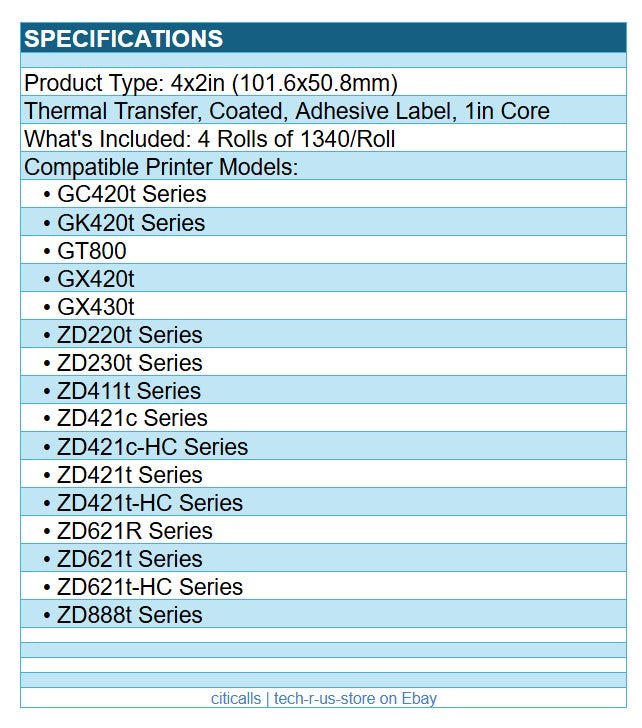 SPECIFICATIONS

Product Type: 4x2in (101.6x50.8mm)

Thermal Transfer, Coated, Adhesive Label, 1in Core

What's Included: 4 Rolls of 1340/Roll

Compatible Printer Models:
• GC420t Series
• GK420t Series
• GT800
• GX420t
• GX430t
• ZD220t Series
• ZD230t Series
• ZD411t Series
• ZD421c Series
• ZD421c-HC Series
• ZD421t Series
• ZD421t-HC Series
• ZD621R Series
• ZD621t Series
• ZD621t-HC Series
• ZD888t Series

citicalls | tech-r-us-store on Ebay